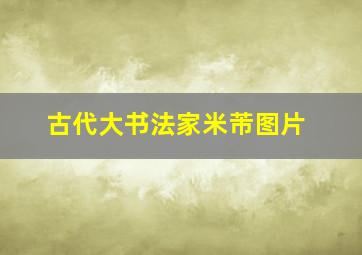 古代大书法家米芾图片